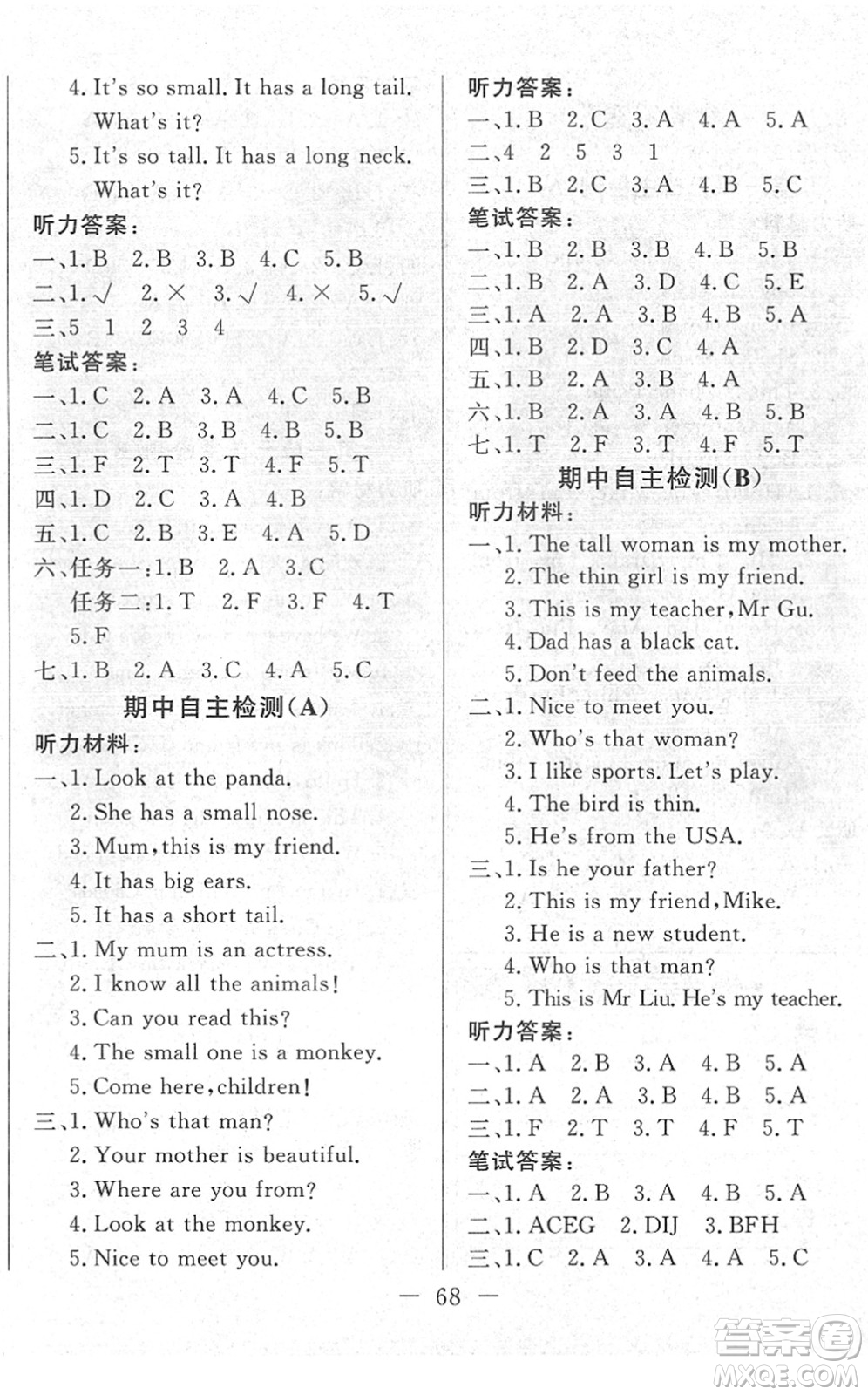 4. It's so small. It has a long tail. What's it?

5. It's so tall. It has a long neck. What's it?

听力答案:

一、1. B 2. B 3. B 4. C 5. B

二、1. √ 2. × 3. √ 4. × 5. √

三、5 1 2 3 4

笔试答案:

一、1. C 2. A 3. A 4. C 5. B

二、1. C 2. B 3. B 4. B 5. B

三、1. F 2. T 3. T 4. F 5. T

四、1. D 2. C 3. A 4. B

五、1. C 2. B 3. E 4. A 5. D

六、任务一:1. B 2. A 3. C

任务二:1. T 2. F 3. F 4. T 5. F

七、1. B 2. A 3. C 4. A 5. C

期中自主检测(A)

听力材料:

一、1. Look at the panda.

2. She has a small nose.

3. Mum, this is my friend.

4. It has big ears.

5. It has a short tail.

二、1. My mum is an actress.

2. I know all the animals!

3. Can you read this?

4. The small one is a monkey.

5. Come here, children!

三、1. Who's that man?

2. Your mother is beautiful.

3. Where are you from?

4. Look at the monkey.

5. Nice to meet you.

听力答案:

一、1. B 2. C 3. A 4. A 5. A

二、4 2 5 3 1

三、1. B 2. C 3. A 4. B 5. C

笔试答案:

一、1. B 2. B 3. B 4. B 5. B

二、1. B 2. A 3. D 4. C 5. E

三、1. A 2. A 3. B 4. B 5. A

四、1. B 2. D 3. C 4. A

五、1. B 2. A 3. B 4. A

六、1. B 2. A 3. A 4. B 5. B

七、1. T 2. F 3. T 4. F 5. T

期中自主检测(B)

听力材料:

一、1. The tall woman is my mother.

2. The thin girl is my friend.

3. This is my teacher, Mr Gu.

4. Dad has a black cat.

5. Don't feed the animals.

二、1. Nice to meet you.

2. Who's that woman?

3. I like sports. Let's play.

4. The bird is thin.

5. He's from the USA.

三、1. Is he your father?

2. This is my friend, Mike.

3. He is a new student.

4. Who is that man?

5. This is Mr Liu. He's my teacher.

听力答案:

一、1. A 2. B 3. A 4. B 5. A

二、1. A 2. A 3. B 4. B 5. A

三、1. F 2. T 3. T 4. F 5. T

笔试答案:

一、1. A 2. B 3. A 4. B 5. A

二、1. ACEG 2. DIJ 3. BFH

三、1. C 2. A 3. A 4. A 5. C

— 68 —

答案圈 MXQE.COM